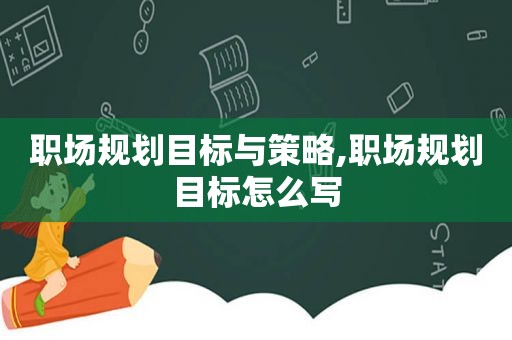 职场规划目标与策略,职场规划目标怎么写

STAT